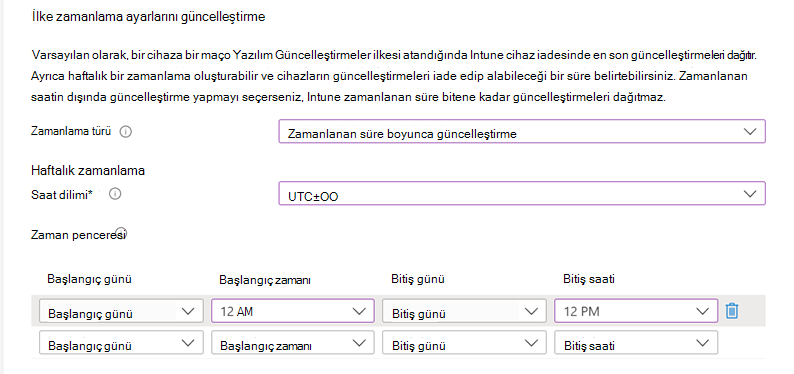 İlke zamanlama ayarlarını güncelleştirme

Varsayılan olarak, bir cihaza bir maço Yazılım Güncelleştirmeler ilkesi atandığında Intune cihaz iadesinde en son güncelleştirmeleri dağıtır. Ayrıca haftalık bir zamanlama oluşturabilir ve cihazların güncelleştirmeleri iade edip alabileceği bir süre belirtebilirsiniz. Zamanlanan saatin dışında güncelleştirme yapmayı seçerseniz, Intune zamanlanan süre bitene kadar güncelleştirmeleri dağıtmaz.

Zamanlama türü

Zamanlanan süre boyunca güncelleştirme

Haftalık zamanlama

Saat dilimi*

UTC±OO

Zaman penceresi

| Başlangıç günü | Başlangıç zamanı | Bitiş günü | Bitiş saati |
|---|---|---|---|
| Başlangıç günü | 12 AM | Bitiş günü | 12 PM |
| Başlangıç günü | Başlangıç zamanı | Bitiş günü | Bitiş saati |